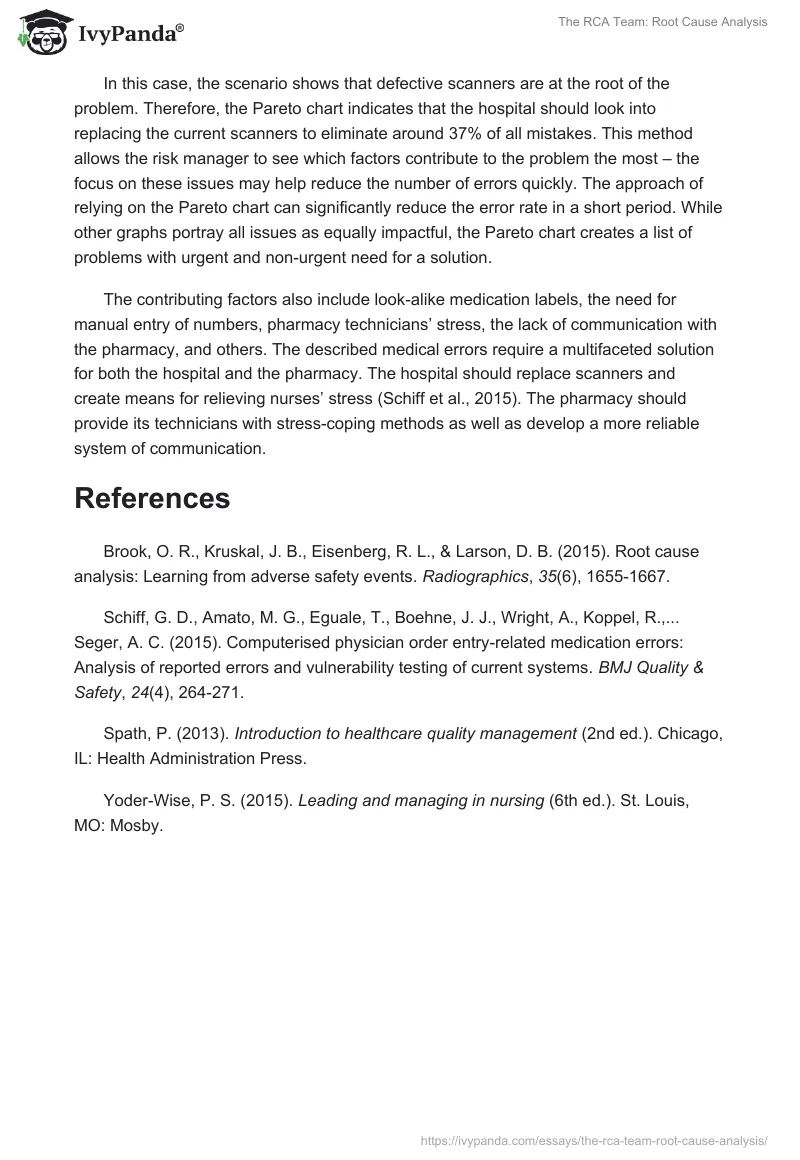 IvyPanda®

The RCA Team: Root Cause Analysis

In this case, the scenario shows that defective scanners are at the root of the problem. Therefore, the Pareto chart indicates that the hospital should look into replacing the current scanners to eliminate around 37% of all mistakes. This method allows the risk manager to see which factors contribute to the problem the most – the focus on these issues may help reduce the number of errors quickly. The approach of relying on the Pareto chart can significantly reduce the error rate in a short period. While other graphs portray all issues as equally impactful, the Pareto chart creates a list of problems with urgent and non-urgent need for a solution.

The contributing factors also include look-alike medication labels, the need for manual entry of numbers, pharmacy technicians' stress, the lack of communication with the pharmacy, and others. The described medical errors require a multifaceted solution for both the hospital and the pharmacy. The hospital should replace scanners and create means for relieving nurses' stress (Schiff et al., 2015). The pharmacy should provide its technicians with stress-coping methods as well as develop a more reliable system of communication.

References

Brook, O. R., Kruskal, J. B., Eisenberg, R. L., & Larson, D. B. (2015). Root cause analysis: Learning from adverse safety events. Radiographics, 35(6), 1655-1667.

Schiff, G. D., Amato, M. G., Eguale, T., Boehne, J. J., Wright, A., Koppel, R.,... Seger, A. C. (2015). Computerised physician order entry-related medication errors: Analysis of reported errors and vulnerability testing of current systems. BMJ Quality & Safety, 24(4), 264-271.

Spath, P. (2013). Introduction to healthcare quality management (2nd ed.). Chicago, IL: Health Administration Press.

Yoder-Wise, P. S. (2015). Leading and managing in nursing (6th ed.). St. Louis, MO: Mosby.

https://ivypanda.com/essays/the-rca-team-root-cause-analysis/